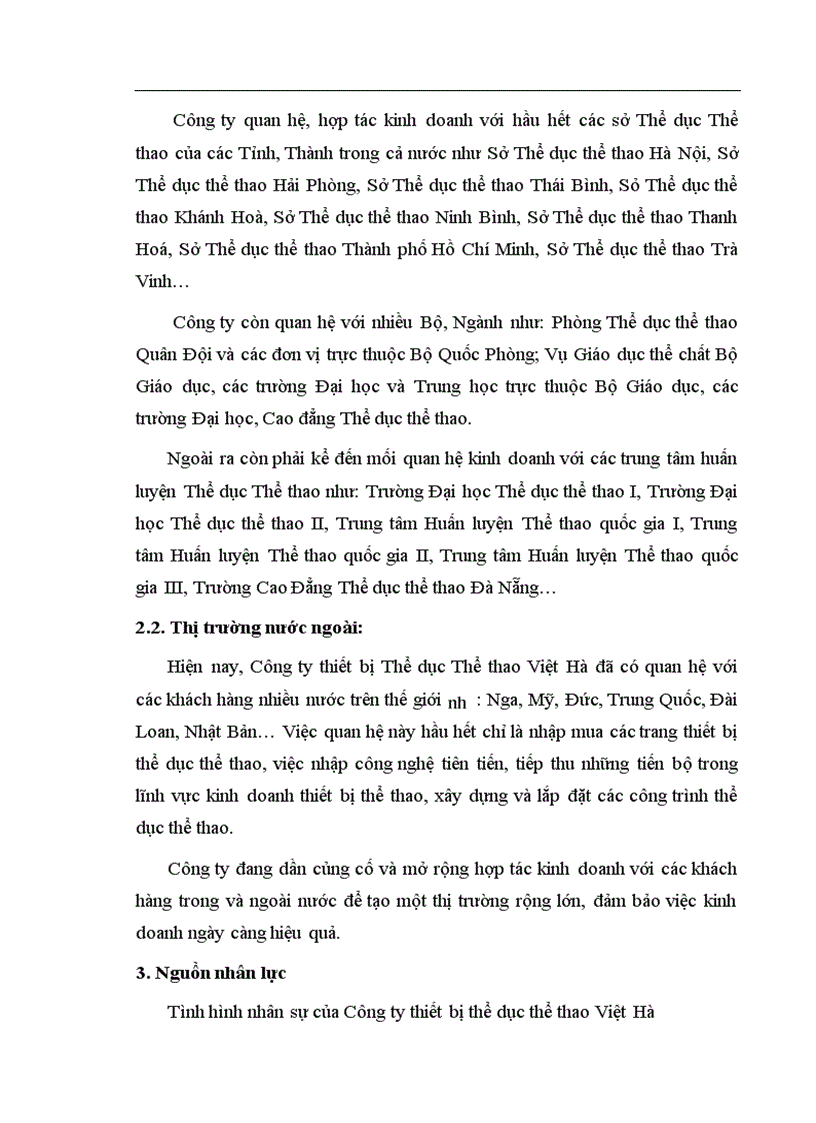 Công ty quan hệ, hợp tác kinh doanh với hầu hết các sở Thể dục Thể thao của các Tỉnh, Thành trong cả nước như Sở Thể dục thể thao Hà Nội, Sở Thể dục thể thao Hải Phòng, Sở Thể dục thể thao Thái Bình, Sở Thể dục thể thao Khánh Hoà, Sở Thể dục thể thao Ninh Bình, Sở Thể dục thể thao Thanh Hoá, Sở Thể dục thể thao Thành phố Hồ Chí Minh, Sở Thể dục thể thao Trà Vinh…

Công ty còn quan hệ với nhiều Bộ, Ngành như: Phòng Thể dục thể thao Quân Đội và các đơn vị trực thuộc Bộ Quốc Phòng; Vụ Giáo dục thể chất Bộ Giáo dục, các trường Đại học và Trung học trực thuộc Bộ Giáo dục, các trường Đại học, Cao đẳng Thể dục thể thao.

Ngoài ra còn phải kể đến mối quan hệ kinh doanh với các trung tâm huấn luyện Thể dục Thể thao như: Trường Đại học Thể dục thể thao I, Trường Đại học Thể dục thể thao II, Trung tâm Huấn luyện Thể thao quốc gia I, Trung tâm Huấn luyện Thể thao quốc gia II, Trung tâm Huấn luyện Thể thao quốc gia III, Trường Cao Đẳng Thể dục thể thao Đà Nẵng…

2.2. Thị trường nước ngoài:

Hiện nay, Công ty thiết bị Thể dục Thể thao Việt Hà đã có quan hệ với các khách hàng nhiều nước trên thế giới nh : Nga, Mỹ, Đức, Trung Quốc, Đài Loan, Nhật Bản… Việc quan hệ này hầu hết chỉ là nhập mua các trang thiết bị thể dục thể thao, việc nhập công nghệ tiên tiến, tiếp thu những tiến bộ trong lĩnh vực kinh doanh thiết bị thể thao, xây dựng và lắp đặt các công trình thể dục thể thao.

Công ty đang dần củng cố và mở rộng hợp tác kinh doanh với các khách hàng trong và ngoài nước để tạo một thị trường rộng lớn, đảm bảo việc kinh doanh ngày càng hiệu quả.

3. Nguồn nhân lực

Tình hình nhân sự của Công ty thiết bị thể dục thể thao Việt Hà